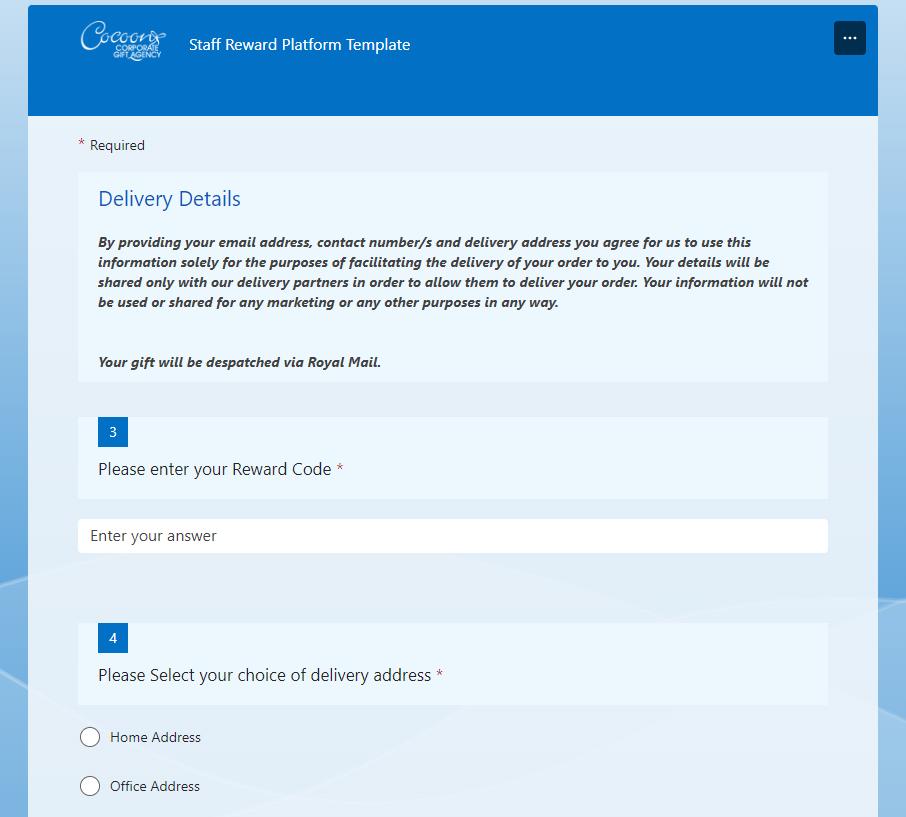 Cocoon CORPORATE GIFT AGENCY

Staff Reward Platform Template

...

* Required

Delivery Details

By providing your email address, contact number/s and delivery address you agree for us to use this information solely for the purposes of facilitating the delivery of your order to you. Your details will be shared only with our delivery partners in order to allow them to deliver your order. Your information will not be used or shared for any marketing or any other purposes in any way.

Your gift will be despatched via Royal Mail.

3

Please enter your Reward Code *

Enter your answer

4

Please Select your choice of delivery address *

Home Address

Office Address